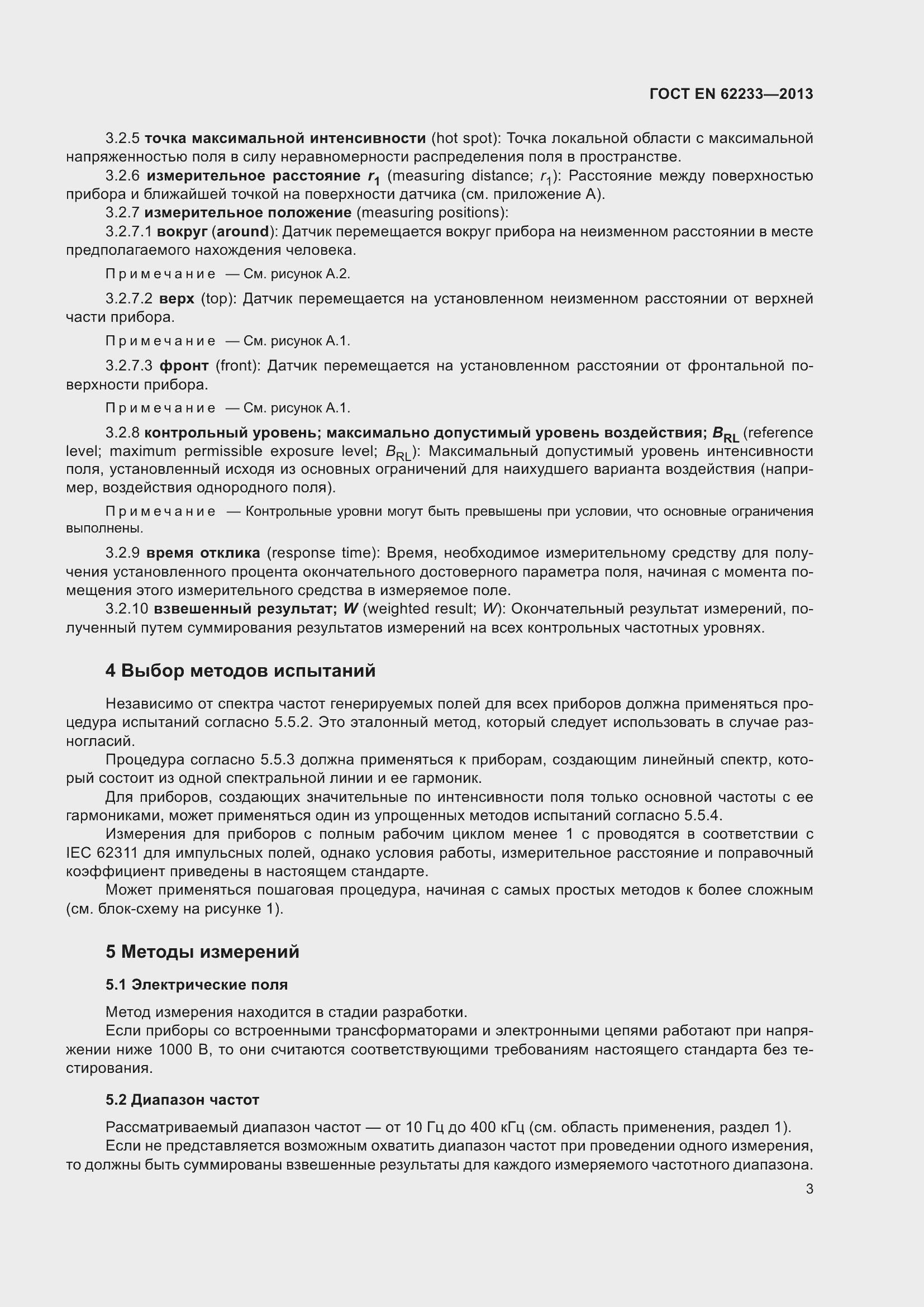 ГОСТ EN 62233—2013

3.2.5 точка максимальной интенсивности (hot spot): Точка локальной области с максимальной напряженностью поля в силу неравномерности распределения поля в пространстве.

3.2.6 измерительное расстояние $r_1$ (measuring distance; $r_1$): Расстояние между поверхностью прибора и ближайшей точкой на поверхности датчика (см. приложение А).

3.2.7 измерительное положение (measuring positions):

3.2.7.1 вокруг (around): Датчик перемещается вокруг прибора на неизменном расстоянии в месте предполагаемого нахождения человека.

Примечание — См. рисунок А.2.

3.2.7.2 верх (top): Датчик перемещается на установленном неизменном расстоянии от верхней части прибора.

Примечание — См. рисунок А.1.

3.2.7.3 фронт (front): Датчик перемещается на установленном расстоянии от фронтальной поверхности прибора.

Примечание — См. рисунок А.1.

3.2.8 контрольный уровень; максимально допустимый уровень воздействия; $B_{RL}$ (reference level; maximum permissible exposure level; $B_{RL}$): Максимальный допустимый уровень интенсивности поля, установленный исходя из основных ограничений для наихудшего варианта воздействия (например, воздействия однородного поля).

Примечание — Контрольные уровни могут быть превышены при условии, что основные ограничения выполнены.

3.2.9 время отклика (response time): Время, необходимое измерительному средству для получения установленного процента окончательного достоверного параметра поля, начиная с момента помещения этого измерительного средства в измеряемое поле.

3.2.10 взвешенный результат; $W$ (weighted result; $W$): Окончательный результат измерений, полученный путем суммирования результатов измерений на всех контрольных частотных уровнях.

4 Выбор методов испытаний

Независимо от спектра частот генерируемых полей для всех приборов должна применяться процедура испытаний согласно 5.5.2. Это эталонный метод, который следует использовать в случае разногласий.

Процедура согласно 5.5.3 должна применяться к приборам, создающим линейный спектр, который состоит из одной спектральной линии и ее гармоник.

Для приборов, создающих значительные по интенсивности поля только основной частоты с ее гармониками, может применяться один из упрощенных методов испытаний согласно 5.5.4.

Измерения для приборов с полным рабочим циклом менее 1 с проводятся в соответствии с IEC 62311 для импульсных полей, однако условия работы, измерительное расстояние и поправочный коэффициент приведены в настоящем стандарте.

Может применяться пошаговая процедура, начиная с самых простых методов к более сложным (см. блок-схему на рисунке 1).

5 Методы измерений

5.1 Электрические поля

Метод измерения находится в стадии разработки.

Если приборы со встроенными трансформаторами и электронными цепями работают при напряжении ниже 1000 В, то они считаются соответствующими требованиям настоящего стандарта без тестирования.

5.2 Диапазон частот

Рассматриваемый диапазон частот — от 10 Гц до 400 кГц (см. область применения, раздел 1).

Если не представляется возможным охватить диапазон частот при проведении одного измерения, то должны быть суммированы взвешенные результаты для каждого измеряемого частотного диапазона.

3